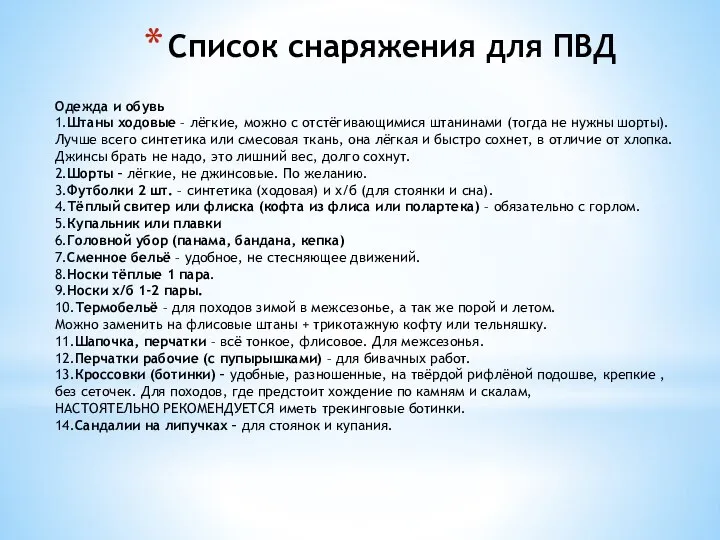 * Список снаряжения для ПВД

Одежда и обувь
1.Штаны ходовые – лёгкие, можно с отстёгивающимися штанинами (тогда не нужны шорты). Лучше всего синтетика или смесовая ткань, она лёгкая и быстро сохнет, в отличие от хлопка. Джинсы брать не надо, это лишний вес, долго сохнут.
2.Шорты – лёгкие, не джинсовые. По желанию.
3.Футболки 2 шт. – синтетика (ходовая) и х/б (для стоянки и сна).
4.Тёплый свитер или флиска (кофта из флиса или полартека) – обязательно с горлом.
5.Купальник или плавки
6.Головной убор (панама, бандана, кепка)
7.Сменное бельё – удобное, не стесняющее движений.
8.Носки тёплые 1 пара.
9.Носки х/б 1-2 пары.
10.Термобельё – для походов зимой в межсезонье, а так же порой и летом. Можно заменить на флисовые штаны + трикотажную кофту или тельняшку.
11.Шапочка, перчатки – всё тонкое, флисовое. Для межсезонья.
12.Перчатки рабочие (с пупырышками) – для бивачных работ.
13.Кроссовки (ботинки) – удобные, разношенные, на твёрдой рифлёной подошве, крепкие , без сеточек. Для походов, где предстоит хождение по камням и скалам, НАСТОЯТЕЛЬНО РЕКОМЕНДУЕТСЯ иметь трекинговые ботинки.
14.Сандалии на липучках – для стоянок и купания.